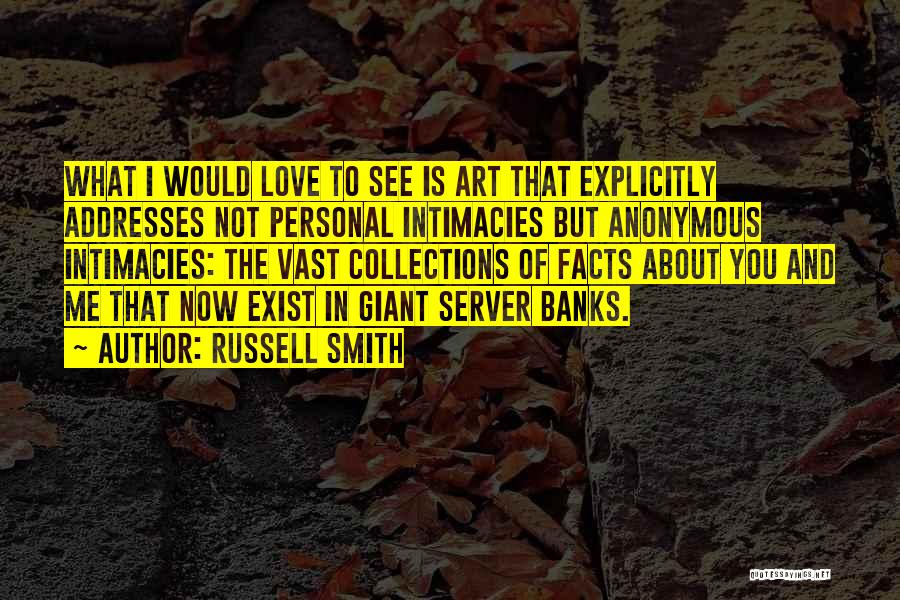 WHAT I WOULD LOVE TO SEE IS ART THAT EXPLICITLY ADDRESSES NOT PERSONAL INTIMACIES BUT ANONYMOUS INTIMACIES: THE VAST COLLECTIONS OF FACTS ABOUT YOU AND ME THAT NOW EXIST IN GIANT SERVER BANKS.
~ AUTHOR: RUSSELL SMITH

QUOTESSAYINGS.NET